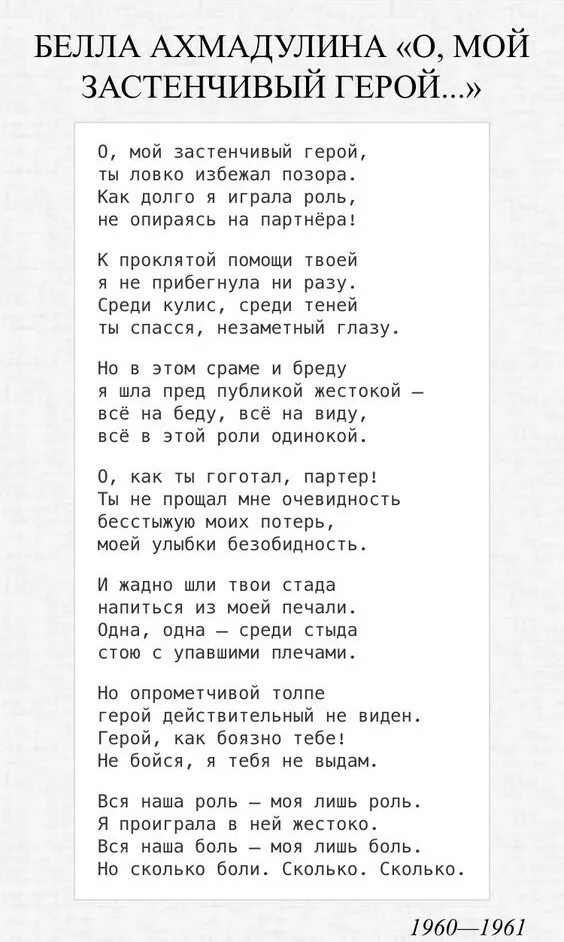 БЕЛЛА АХМАДУЛИНА «О, МОЙ ЗАСТЕНЧИВЫЙ ГЕРОЙ...»

О, мой застенчивый герой,
ты ловко избежал позора.
Как долго я играла роль,
не опираясь на партнёра!

К проклятой помощи твоей
я не прибегнула ни разу.
Среди кулис, среди теней
ты спасся, незаметный глазу.

Но в этом сраме и бреду
я шла пред публикой жестокой —
всё на беду, всё на виду,
всё в этой роли одинокой.

О, как ты гоготал, партер!
Ты не прощал мне очевидность
бесстыжую моих потерь,
моей улыбки безобидность.

И жадно шли твои стада
напиться из моей печали.
Одна, одна — среди стыда
стою с упавшими плечами.

Но опрометчивой толпе
герой действительный не виден.
Герой, как боязно тебе!
Не бойся, я тебя не выдам.

Вся наша роль — моя лишь роль.
Я проиграла в ней жестоко.
Вся наша боль — моя лишь боль.
Но сколько боли. Сколько. Сколько.

1960—1961